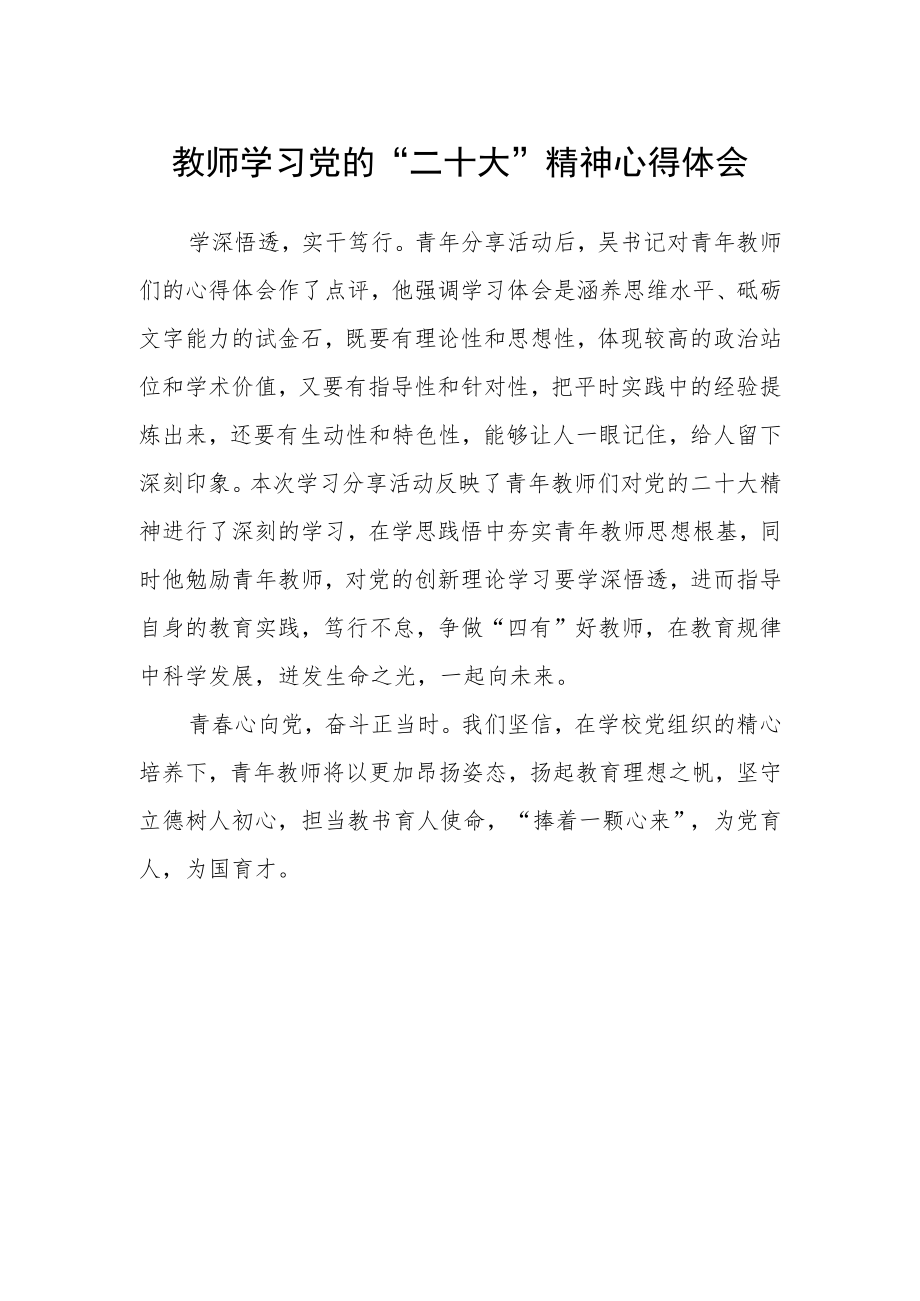 教师学习党的“二十大”精神心得体会

学深悟透，实干笃行。青年分享活动后，吴书记对青年教师们的心得体会作了点评，他强调学习体会是涵养思维水平、砥砺文字能力的试金石，既要有理论性和思想性，体现较高的政治站位和学术价值，又要有指导性和针对性，把平时实践中的经验提炼出来，还要有生动性和特色性，能够让人一眼记住，给人留下深刻印象。本次学习分享活动反映了青年教师们对党的二十大精神进行了深刻的学习，在学思践悟中夯实青年教师思想根基，同时他勉励青年教师，对党的创新理论学习要学深悟透，进而指导自身的教育实践，笃行不怠，争做“四有”好教师，在教育规律中科学发展，迸发生命之光，一起向未来。

青春心向党，奋斗正当时。我们坚信，在学校党组织的精心培养下，青年教师将以更加昂扬姿态，扬起教育理想之帆，坚守立德树人初心，担当教书育人使命，“捧着一颗心来”，为党育人，为国育才。